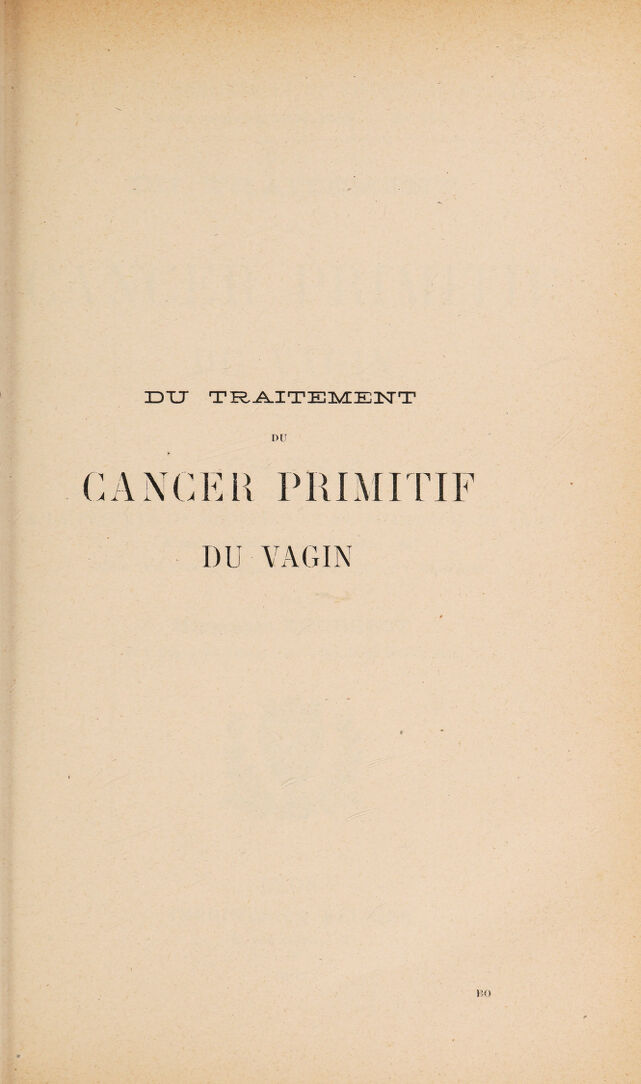 DU TRAITEMENT

DU

CANCER PRIMITIF

DU VAGIN

BO